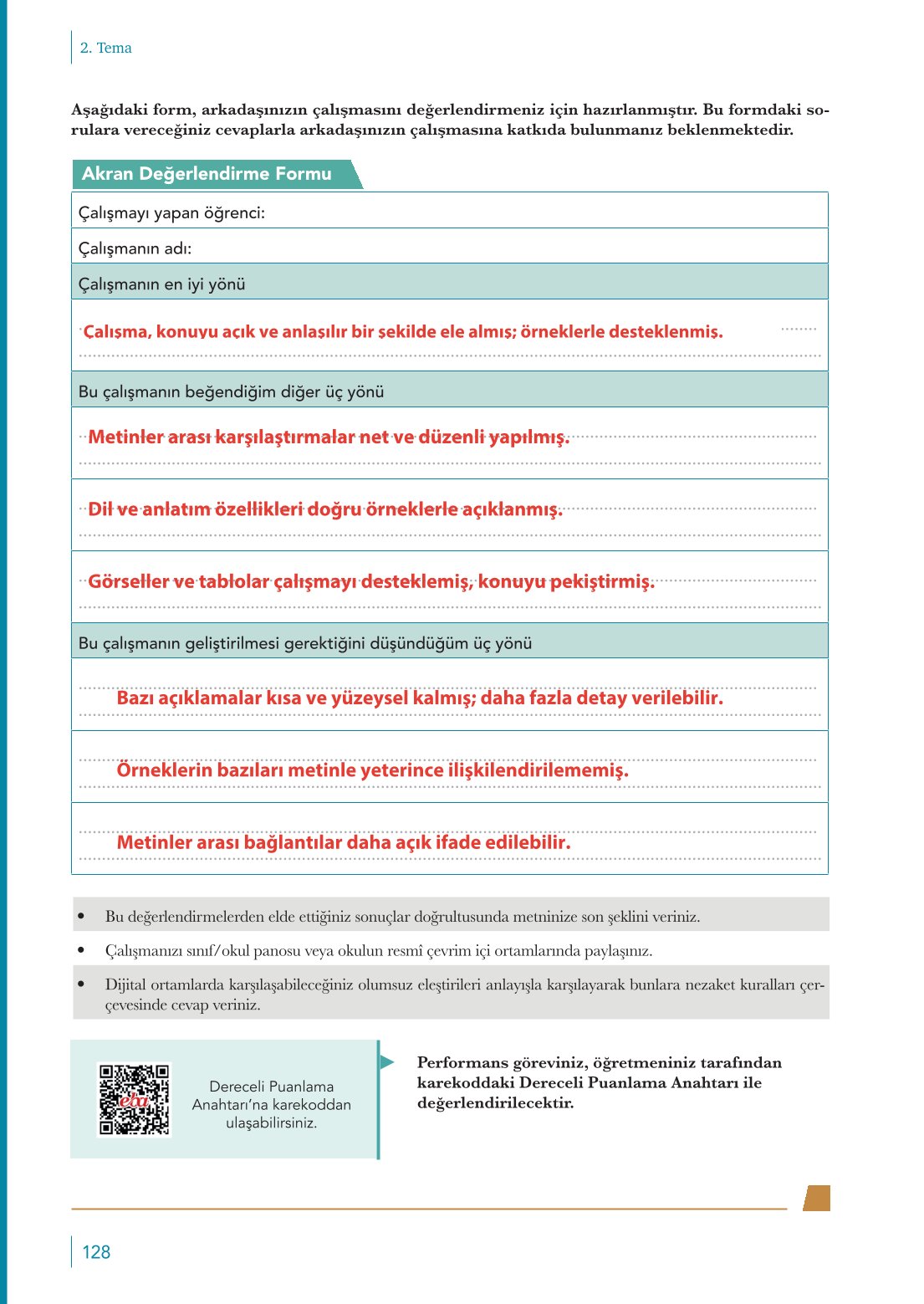 2. Tema

Aşağıdaki form, arkadaşınızın çalışmasını değerlendirmeniz için hazırlanmıştır. Bu formdaki sorulara vereceğiniz cevaplarla arkadaşınızın çalışmasına katkıda bulunmanız beklenmektedir.

Akran Değerlendirme Formu

Çalışmayı yapan öğrenci:

Çalışmanın adı:

Çalışmanın en iyi yönü

Çalışma, konuyu açık ve anlaşılır bir şekilde ele almış; örneklerle desteklenmiş.

Bu çalışmanın beğendiğim diğer üç yönü

Metinler arası karşılaştırmalar net ve düzenli yapılmış.

Dil ve anlatım özellikleri doğru örneklerle açıklanmış.

Görseller ve tablolar çalışmayı desteklemiş, konuyu pekiştirmiş.

Bu çalışmanın geliştirilmesi gerektiğini düşündüğüm üç yönü

Bazı açıklamalar kısa ve yüzeysel kalmış; daha fazla detay verilebilir.

Örneklerin bazıları metinle yeterince ilişkilendirilememiş.

Metinler arası bağlantılar daha açık ifade edilebilir.

• Bu değerlendirmelerden elde ettiğiniz sonuçlar doğrultusunda metninize son şeklini veriniz.

• Çalışmanızı sınıf/okul panosu veya okulun resmî çevrim içi ortamlarında paylaşınız.

• Dijital ortamlarda karşılaşabileceğiniz olumsuz eleştirileri anlayışla karşılayarak bunlara nezaket kuralları çerçevesinde cevap veriniz.

eba

Dereceli Puanlama Anahtarı'na karekoddan ulaşabilirsiniz.

Performans göreviniz, öğretmeniniz tarafından karekoddaki Dereceli Puanlama Anahtarı ile değerlendirilecektir.

128